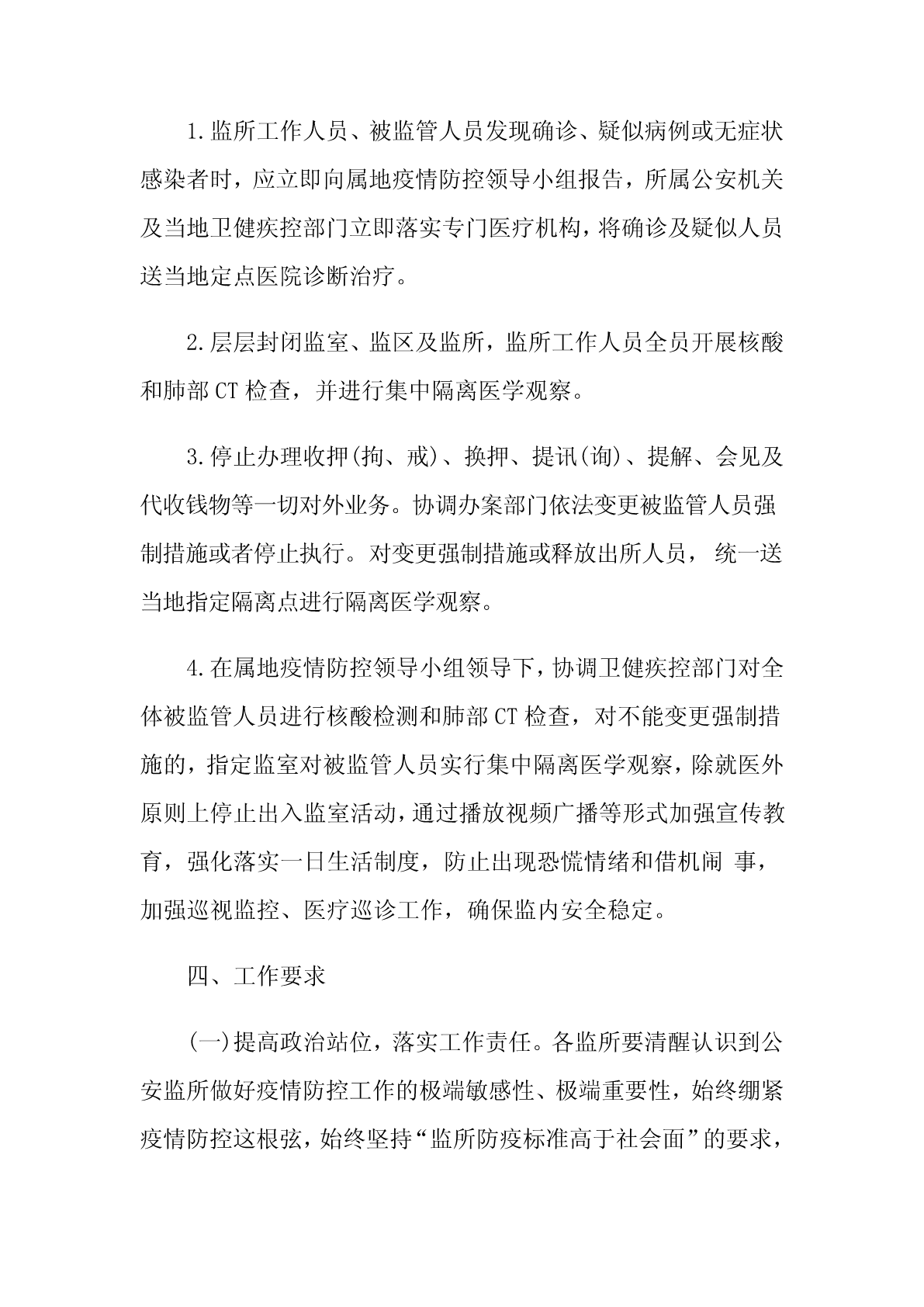 1.监所工作人员、被监管人员发现确诊、疑似病例或无症状感染者时，应立即向属地疫情防控领导小组报告，所属公安机关及当地卫健疾控部门立即落实专门医疗机构，将确诊及疑似人员送当地定点医院诊断治疗。

2.层层封闭监室、监区及监所，监所工作人员全员开展核酸和肺部CT检查，并进行集中隔离医学观察。

3.停止办理收押(拘、戒)、换押、提讯(询)、提解、会见及代收钱物等一切对外业务。协调办案部门依法变更被监管人员强制措施或者停止执行。对变更强制措施或释放出所人员，统一送当地指定隔离点进行隔离医学观察。

4.在属地疫情防控领导小组领导下，协调卫健疾控部门对全体被监管人员进行核酸检测和肺部CT检查，对不能变更强制措施的，指定监室对被监管人员实行集中隔离医学观察，除就医外原则上停止出入监室活动，通过播放视频广播等形式加强宣传教育，强化落实一日生活制度，防止出现恐慌情绪和借机闹 事，加强巡视监控、医疗巡诊工作，确保监内安全稳定。

四、工作要求

(一)提高政治站位，落实工作责任。各监所要清醒认识到公安监所做好疫情防控工作的极端敏感性、极端重要性，始终绷紧疫情防控这根弦，始终坚持“监所防疫标准高于社会面”的要求，